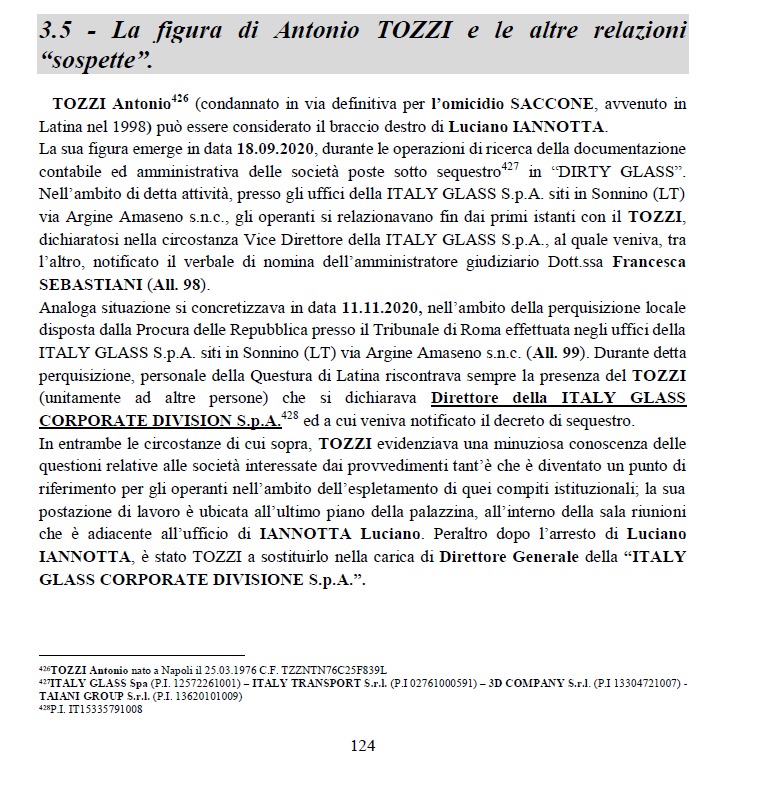 3.5 - La figura di Antonio TOZZI e le altre relazioni "sospette".

TOZZI Antonio$^{426}$ (condannato in via definitiva per l'omicidio SACCONE, avvenuto in Latina nel 1998) può essere considerato il braccio destro di Luciano IANNOTTA.
La sua figura emerge in data 18.09.2020, durante le operazioni di ricerca della documentazione contabile ed amministrativa delle società poste sotto sequestro$^{427}$ in "DIRTY GLASS". Nell'ambito di detta attività, presso gli uffici della ITALY GLASS S.p.A. siti in Sonnino (LT) via Argine Amaseno s.n.c., gli operanti si relazionavano fin dai primi istanti con il TOZZI, dichiaratosi nella circostanza Vice Direttore della ITALY GLASS S.p.A., al quale veniva, tra l'altro, notificato il verbale di nomina dell'amministratore giudiziario Dott.ssa Francesca SEBASTIANI (All. 98).
Analoga situazione si concretizzava in data 11.11.2020, nell'ambito della perquisizione locale disposta dalla Procura delle Repubblica presso il Tribunale di Roma effettuata negli uffici della ITALY GLASS S.p.A. siti in Sonnino (LT) via Argine Amaseno s.n.c. (All. 99). Durante detta perquisizione, personale della Questura di Latina riscontrava sempre la presenza del TOZZI (unitamente ad altre persone) che si dichiarava Direttore della ITALY GLASS CORPORATE DIVISION S.p.A.$^{428}$ ed a cui veniva notificato il decreto di sequestro.
In entrambe le circostanze di cui sopra, TOZZI evidenziava una minuziosa conoscenza delle questioni relative alle società interessate dai provvedimenti tant'è che è diventato un punto di riferimento per gli operanti nell'ambito dell'espletamento di quei compiti istituzionali; la sua postazione di lavoro è ubicata all'ultimo piano della palazzina, all'interno della sala riunioni che è adiacente all'ufficio di IANNOTTA Luciano. Peraltro dopo l'arresto di Luciano IANNOTTA, è stato TOZZI a sostituirlo nella carica di Direttore Generale della "ITALY GLASS CORPORATE DIVISIONE S.p.A.".

$^{426}$TOZZI Antonio nato a Napoli il 25.03.1976 C.F. TZZNTN76C25F839L
$^{427}$ITALY GLASS Spa (P.I. 12572261001) – ITALY TRANSPORT S.r.l. (P.I 02761000591) – 3D COMPANY S.r.l. (P.I 13304721007) - TAIANI GROUP S.r.l. (P.I. 13620101009)
$^{428}$P.I. IT15335791008

124